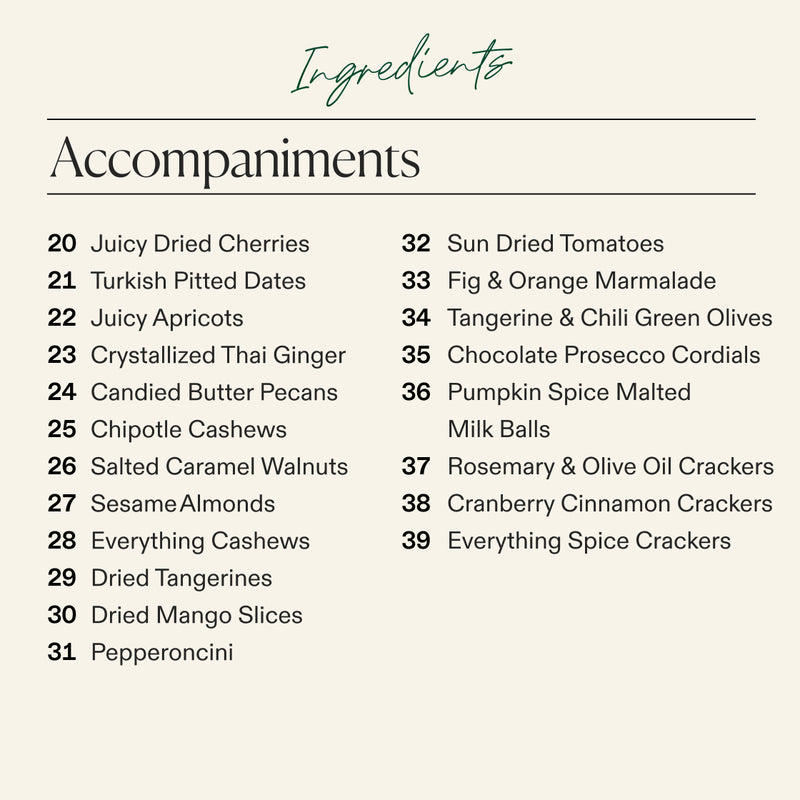 Ingredients

Accompaniments

20 Juicy Dried Cherries
21 Turkish Pitted Dates
22 Juicy Apricots
23 Crystallized Thai Ginger
24 Candied Butter Pecans
25 Chipotle Cashews
26 Salted Caramel Walnuts
27 Sesame Almonds
28 Everything Cashews
29 Dried Tangerines
30 Dried Mango Slices
31 Pepperoncini

32 Sun Dried Tomatoes
33 Fig & Orange Marmalade
34 Tangerine & Chili Green Olives
35 Chocolate Prosecco Cordials
36 Pumpkin Spice Malted Milk Balls
37 Rosemary & Olive Oil Crackers
38 Cranberry Cinnamon Crackers
39 Everything Spice Crackers